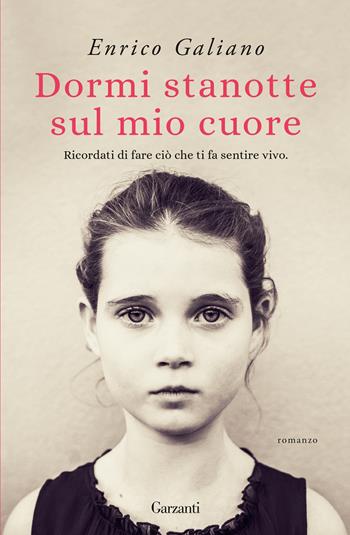 Enrico Galiano

Dormi stanotte sul mio cuore

Ricordati di fare ciò che ti fa sentire vivo.

romanzo

Garzanti